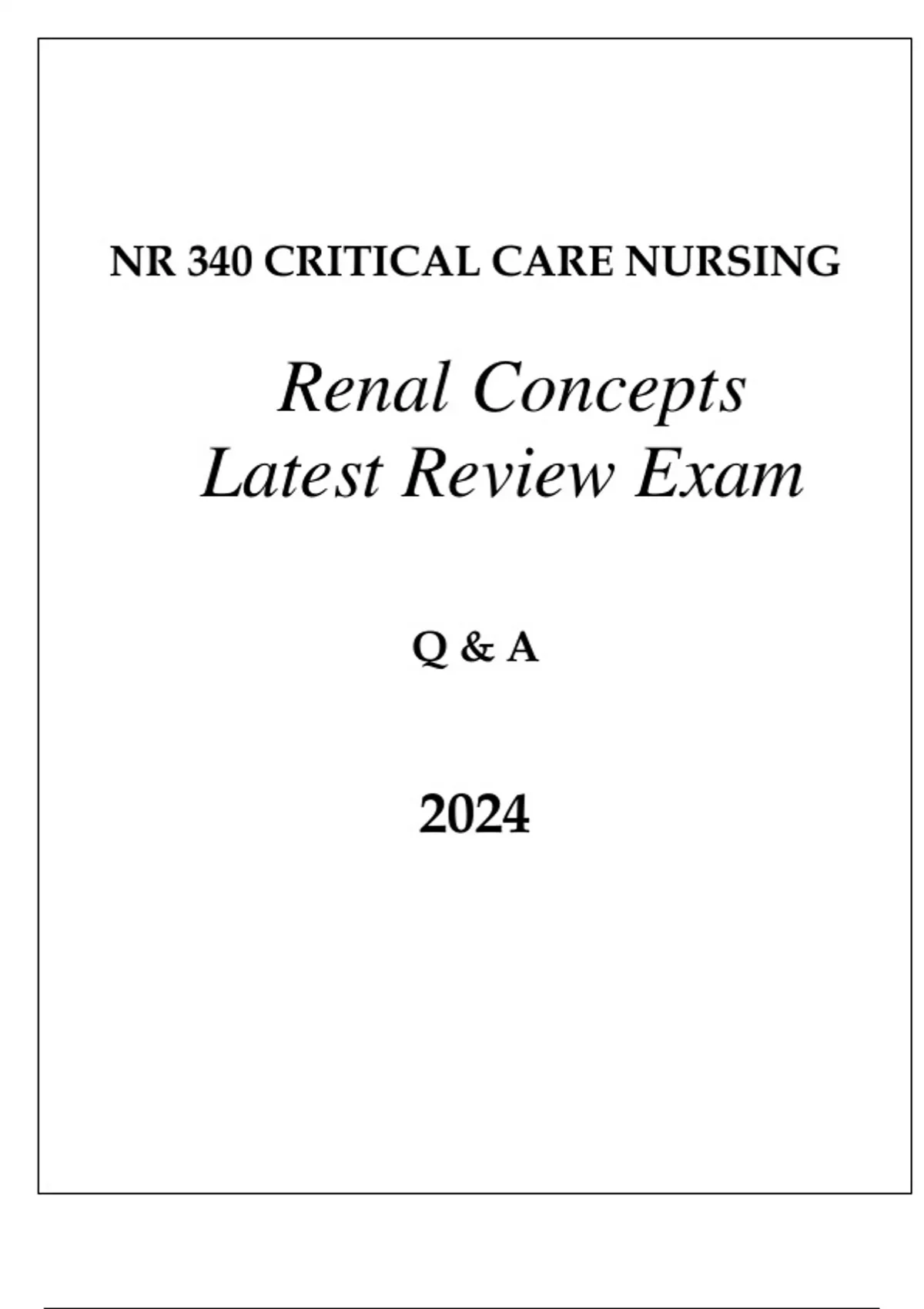 NR 340 CRITICAL CARE NURSING

Renal Concepts
Latest Review Exam

Q & A

2024